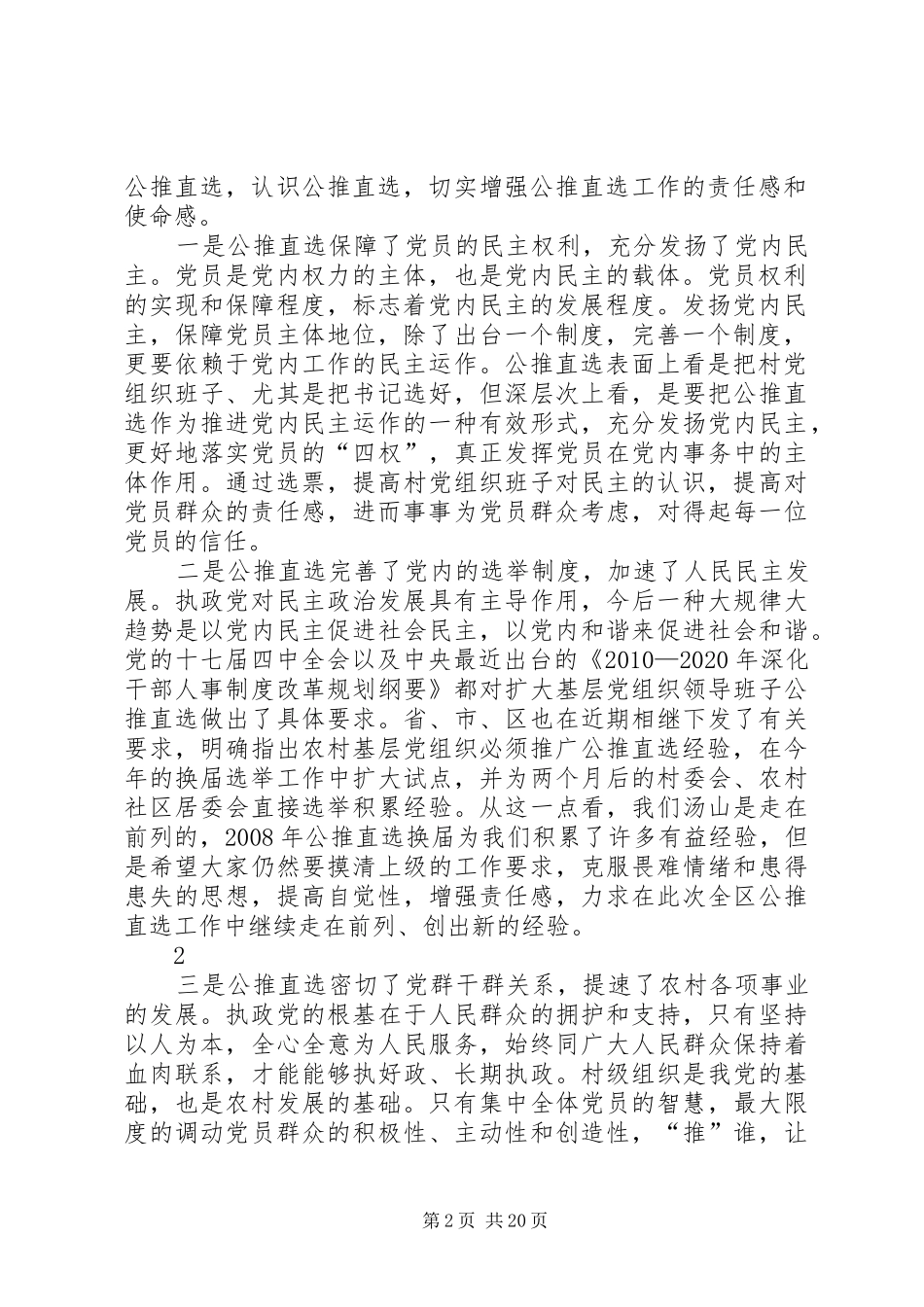 公推直选，认识公推直选，切实增强公推直选工作的责任感和使命感。

一是公推直选保障了党员的民主权利，充分发扬了党内民主。党员是党内权力的主体，也是党内民主的载体。党员权利的实现和保障程度，标志着党内民主的发展程度。发扬党内民主，保障党员主体地位，除了出台一个制度，完善一个制度，更要依赖于党内工作的民主运作。公推直选表面上看是把村党组织班子、尤其是把书记选好，但深层次上看，是要把公推直选作为推进党内民主运作的一种有效形式，充分发扬党内民主，更好地落实党员的“四权”，真正发挥党员在党内事务中的主体作用。通过选票，提高村党组织班子对民主的认识，提高对党员群众的责任感，进而事事为党员群众考虑，对得起每一位党员的信任。

二是公推直选完善了党内的选举制度，加速了人民民主发展。执政党对民主政治发展具有主导作用，今后一种大规律大趋势是以党内民主促进社会民主，以党内和谐来促进社会和谐。党的十七届四中全会以及中央最近出台的《2010—2020年深化干部人事制度改革规划纲要》都对扩大基层党组织领导班子公推直选做出了具体要求。省、市、区也在近期相继下发了有关要求，明确指出农村基层党组织必须推广公推直选经验，在今年的换届选举工作中扩大试点，并为两个月后的村委会、农村社区居委会直接选举积累经验。从这一点看，我们汤山是走在前列的，2008年公推直选换届为我们积累了许多有益经验，但是希望大家仍然要摸清上级的工作要求，克服畏难情绪和患得患失的思想，提高自觉性，增强责任感，力求在此次全区公推直选工作中继续走在前列、创出新的经验。

2

三是公推直选密切了党群干群关系，提速了农村各项事业的发展。执政党的根基在于人民群众的拥护和支持，只有坚持以人为本，全心全意为人民服务，始终同广大人民群众保持着血肉联系，才能能够执好政、长期执政。村级组织是我党的基础，也是农村发展的基础。只有集中全体党员的智慧，最大限度的调动党员群众的积极性、主动性和创造性，“推”谁，让

第2页 共20页